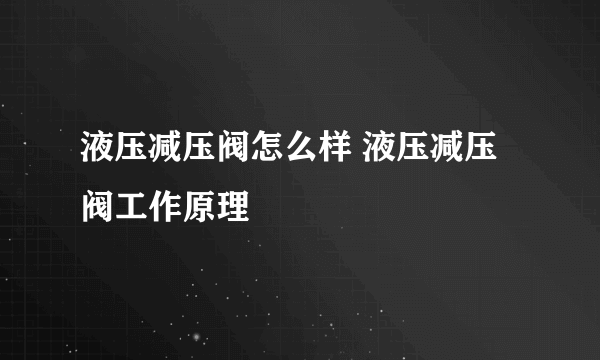 液压减压阀怎么样 液压减压阀工作原理